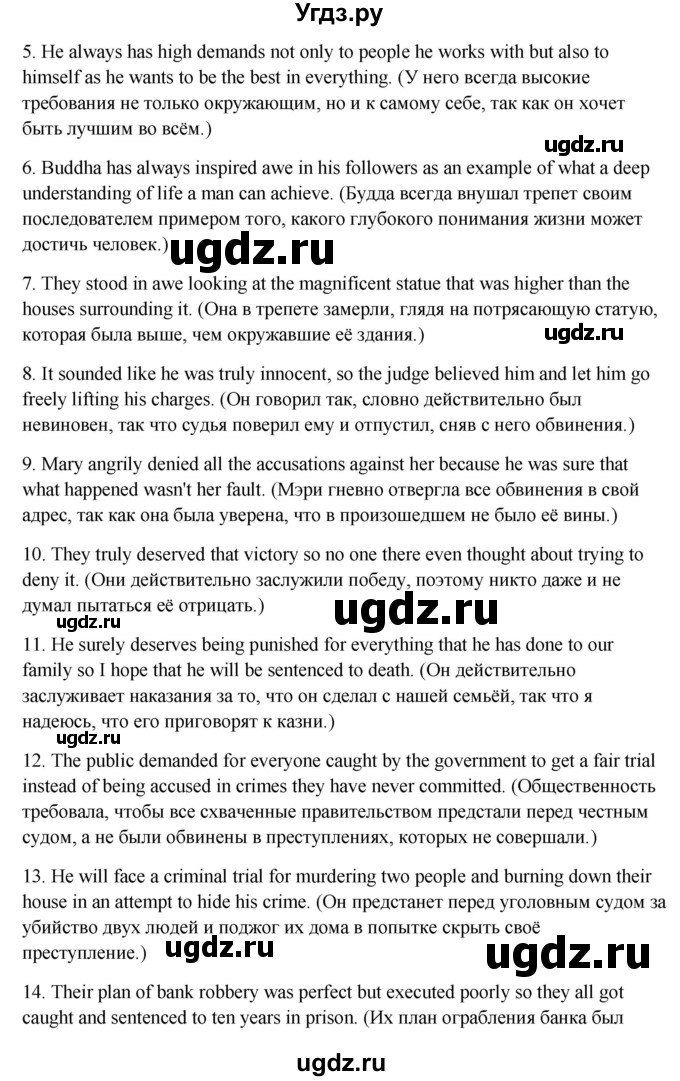 Угдз.ру

5. He always has high demands not only to people he works with but also to himself as he wants to be the best in everything. (У него всегда высокие требования не только окружающим, но и к самому себе, так как он хочет быть лучшим во всём.)

ugdz.ru

6. Buddha has always inspired awe in his followers as an example of what a deep understanding of life a man can achieve. (Будда всегда внушал трепет своим последователем примером того, какого глубокого понимания жизни может достичь человек.)

ugdz.ru

7. They stood in awe looking at the magnificent statue that was higher than the houses surrounding it. (Она в трепете замерли, глядя на потрясающую статую, которая была выше, чем окружавшие её здания.)

ugdz.ru

8. It sounded like he was truly innocent, so the judge believed him and let him go freely lifting his charges. (Он говорил так, словно действительно был невиновен, так что судья поверил ему и отпустил, сняв с него обвинения.)

9. Mary angrily denied all the accusations against her because he was sure that what happened wasn't her fault. (Мэри гневно отвергла все обвинения в свой адрес, так как она была уверена, что в произошедшем не было её вины.)

10. They truly deserved that victory so no one there even thought about trying to deny it. (Они действительно заслужили победу, поэтому никто даже и не думал пытаться её отрицать.)

ugdz.ru

11. He surely deserves being punished for everything that he has done to our family so I hope that he will be sentenced to death. (Он действительно заслуживает наказания за то, что он сделал с нашей семьёй, так что я надеюсь, что его приговорят к казни.)

ugdz.ru

12. The public demanded for everyone caught by the government to get a fair trial instead of being accused in crimes they have never committed. (Общественность требовала, чтобы все схваченные правительством предстали перед честным судом, а не были обвинены в преступлениях, которых не совершали.)

13. He will face a criminal trial for murdering two people and burning down their house in an attempt to hide his crime. (Он предстанет перед уголовным судом за убийство двух людей и поджог их дома в попытке скрыть своё преступление.)

ugdz.ru

ugdz.ru

14. Their plan of bank robbery was perfect but executed poorly so they all got caught and sentenced to ten years in prison. (Их план ограбления банка был

ugdz.ru